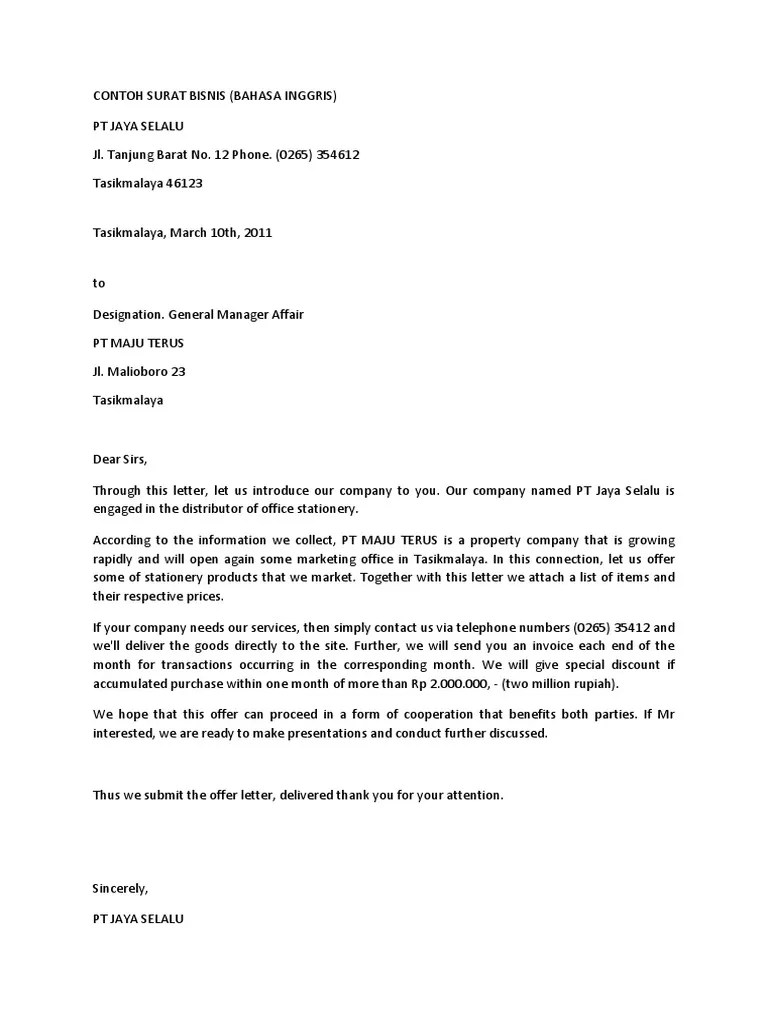 CONTOH SURAT BISNIS (BAHASA INGGRIS)

PT JAYA SELALU

Jl. Tanjung Barat No. 12 Phone. (0265) 354612

Tasikmalaya 46123

Tasikmalaya, March 10th, 2011

to

Designation. General Manager Affair

PT MAJU TERUS

Jl. Malioboro 23

Tasikmalaya

Dear Sirs,

Through this letter, let us introduce our company to you. Our company named PT Jaya Selalu is engaged in the distributor of office stationery.

According to the information we collect, PT MAJU TERUS is a property company that is growing rapidly and will open again some marketing office in Tasikmalaya. In this connection, let us offer some of stationery products that we market. Together with this letter we attach a list of items and their respective prices.

If your company needs our services, then simply contact us via telephone numbers (0265) 35412 and we'll deliver the goods directly to the site. Further, we will send you an invoice each end of the month for transactions occurring in the corresponding month. We will give special discount if accumulated purchase within one month of more than Rp 2.000.000, - (two million rupiah).

We hope that this offer can proceed in a form of cooperation that benefits both parties. If Mr interested, we are ready to make presentations and conduct further discussed.

Thus we submit the offer letter, delivered thank you for your attention.

Sincerely,

PT JAYA SELALU